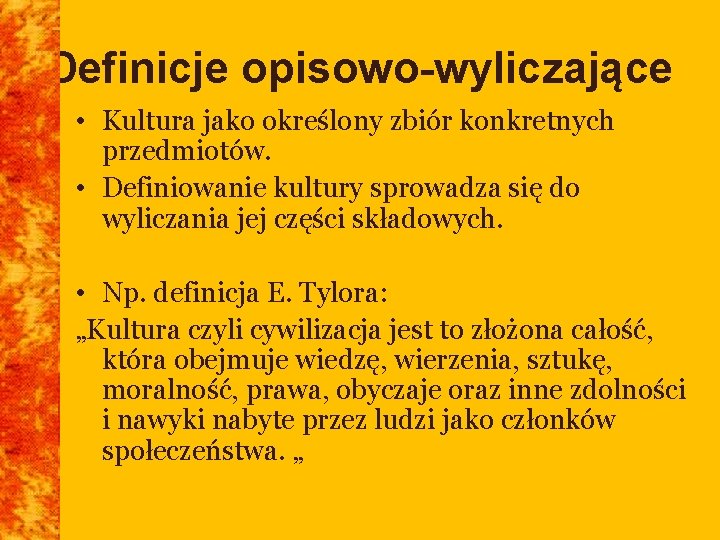 Definicje opisowo-wyliczające

• Kultura jako określony zbiór konkretnych przedmiotów.
• Definiowanie kultury sprowadza się do wyliczania jej części składowych.

• Np. definicja E. Tylora:
„Kultura czyli cywilizacja jest to złożona całość, która obejmuje wiedzę, wierzenia, sztukę, moralność, prawa, obyczaje oraz inne zdolności i nawyki nabyte przez ludzi jako członków społeczeństwa. „